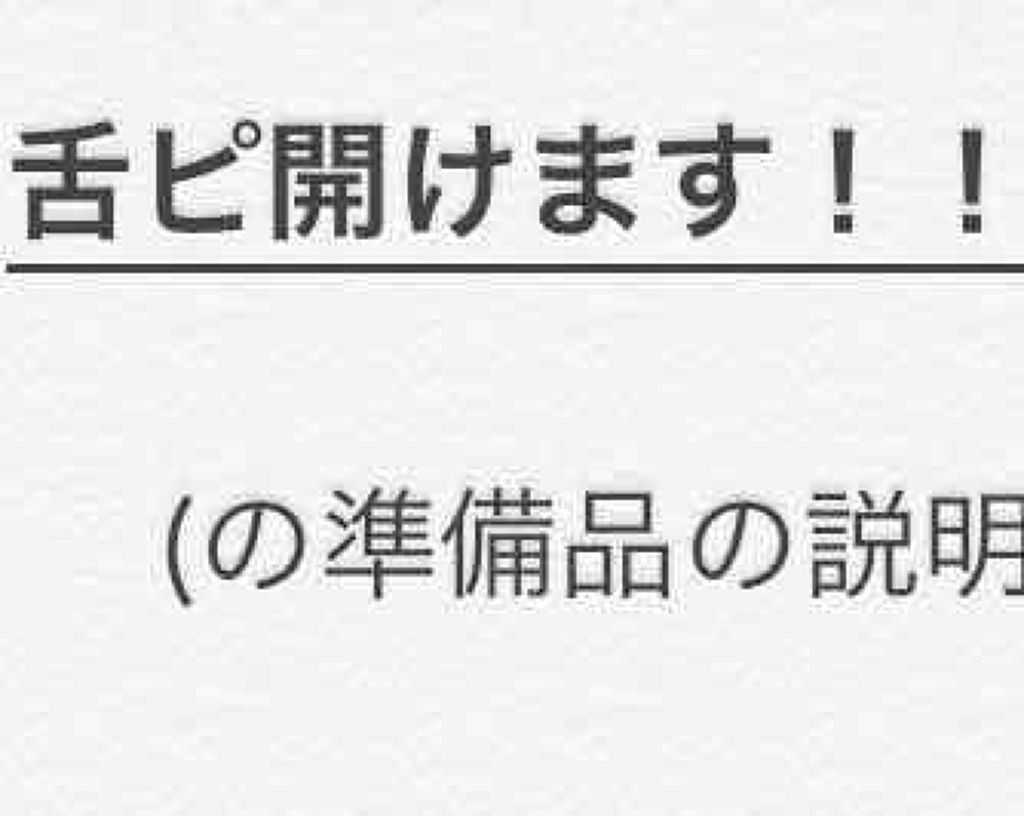 舌ピ開けます！！

(の準備品の説明